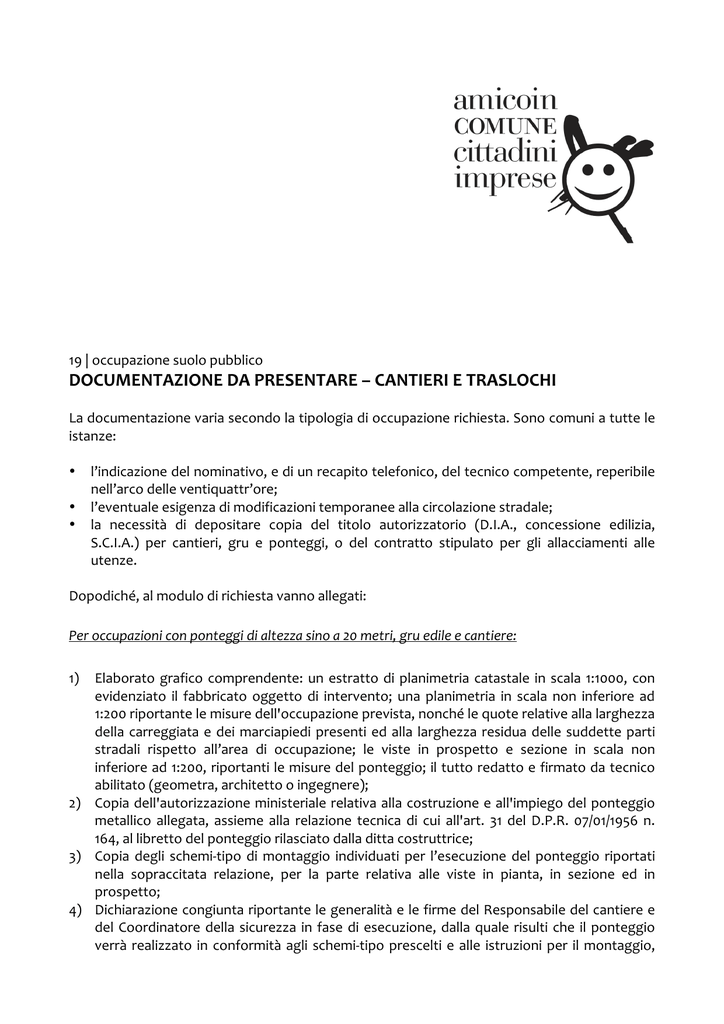 amicoin
COMUNE
cittadini
imprese

19 | occupazione suolo pubblico
DOCUMENTAZIONE DA PRESENTARE – CANTIERI E TRASLOCHI

La documentazione varia secondo la tipologia di occupazione richiesta. Sono comuni a tutte le istanze:

• l'indicazione del nominativo, e di un recapito telefonico, del tecnico competente, reperibile nell'arco delle ventiquattr'ore;
• l'eventuale esigenza di modificazioni temporanee alla circolazione stradale;
• la necessità di depositare copia del titolo autorizzatorio (D.I.A., concessione edilizia, S.C.I.A.) per cantieri, gru e ponteggi, o del contratto stipulato per gli allacciamenti alle utenze.

Dopodiché, al modulo di richiesta vanno allegati:

Per occupazioni con ponteggi di altezza sino a 20 metri, gru edile e cantiere:

1) Elaborato grafico comprendente: un estratto di planimetria catastale in scala 1:1000, con evidenziato il fabbricato oggetto di intervento; una planimetria in scala non inferiore ad 1:200 riportante le misure dell'occupazione prevista, nonché le quote relative alla larghezza della carreggiata e dei marciapiedi presenti ed alla larghezza residua delle suddette parti stradali rispetto all'area di occupazione; le viste in prospetto e sezione in scala non inferiore ad 1:200, riportanti le misure del ponteggio; il tutto redatto e firmato da tecnico abilitato (geometra, architetto o ingegnere);
2) Copia dell'autorizzazione ministeriale relativa alla costruzione e all'impiego del ponteggio metallico allegata, assieme alla relazione tecnica di cui all'art. 31 del D.P.R. 07/01/1956 n. 164, al libretto del ponteggio rilasciato dalla ditta costruttrice;
3) Copia degli schemi-tipo di montaggio individuati per l'esecuzione del ponteggio riportati nella sopraccitata relazione, per la parte relativa alle viste in pianta, in sezione ed in prospetto;
4) Dichiarazione congiunta riportante le generalità e le firme del Responsabile del cantiere e del Coordinatore della sicurezza in fase di esecuzione, dalla quale risulti che il ponteggio verrà realizzato in conformità agli schemi-tipo prescelti e alle istruzioni per il montaggio,